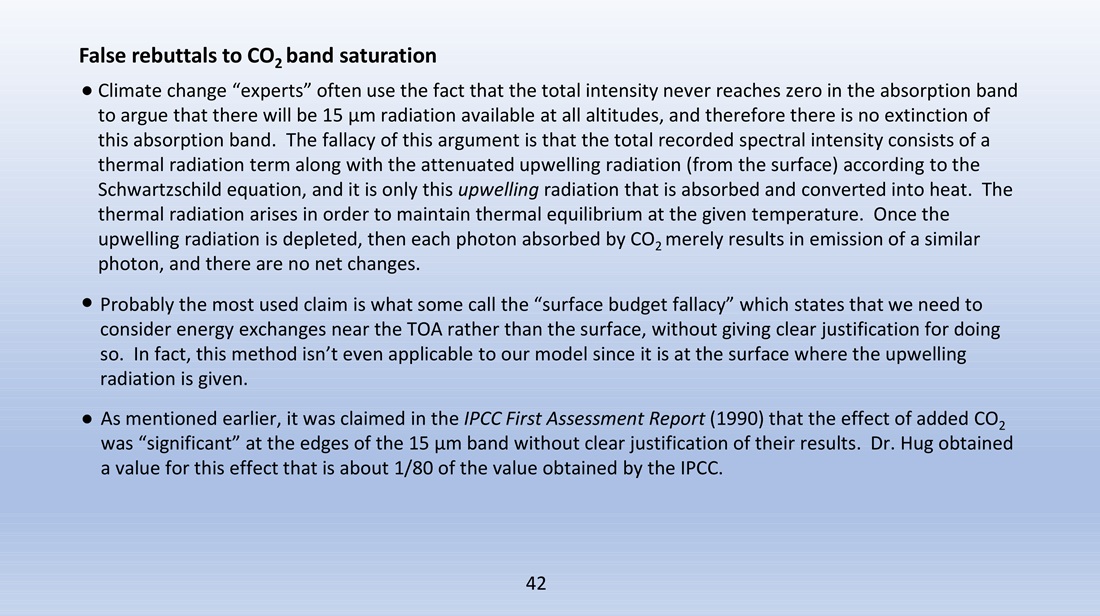 False rebuttals to $CO_2$ band saturation

● Climate change “experts” often use the fact that the total intensity never reaches zero in the absorption band to argue that there will be 15 μm radiation available at all altitudes, and therefore there is no extinction of this absorption band. The fallacy of this argument is that the total recorded spectral intensity consists of a thermal radiation term along with the attenuated upwelling radiation (from the surface) according to the Schwartzschild equation, and it is only this upwelling radiation that is absorbed and converted into heat. The thermal radiation arises in order to maintain thermal equilibrium at the given temperature. Once the upwelling radiation is depleted, then each photon absorbed by $CO_2$ merely results in emission of a similar photon, and there are no net changes.

● Probably the most used claim is what some call the “surface budget fallacy” which states that we need to consider energy exchanges near the TOA rather than the surface, without giving clear justification for doing so. In fact, this method isn’t even applicable to our model since it is at the surface where the upwelling radiation is given.

● As mentioned earlier, it was claimed in the IPCC First Assessment Report (1990) that the effect of added $CO_2$ was “significant” at the edges of the 15 μm band without clear justification of their results. Dr. Hug obtained a value for this effect that is about 1/80 of the value obtained by the IPCC.

42